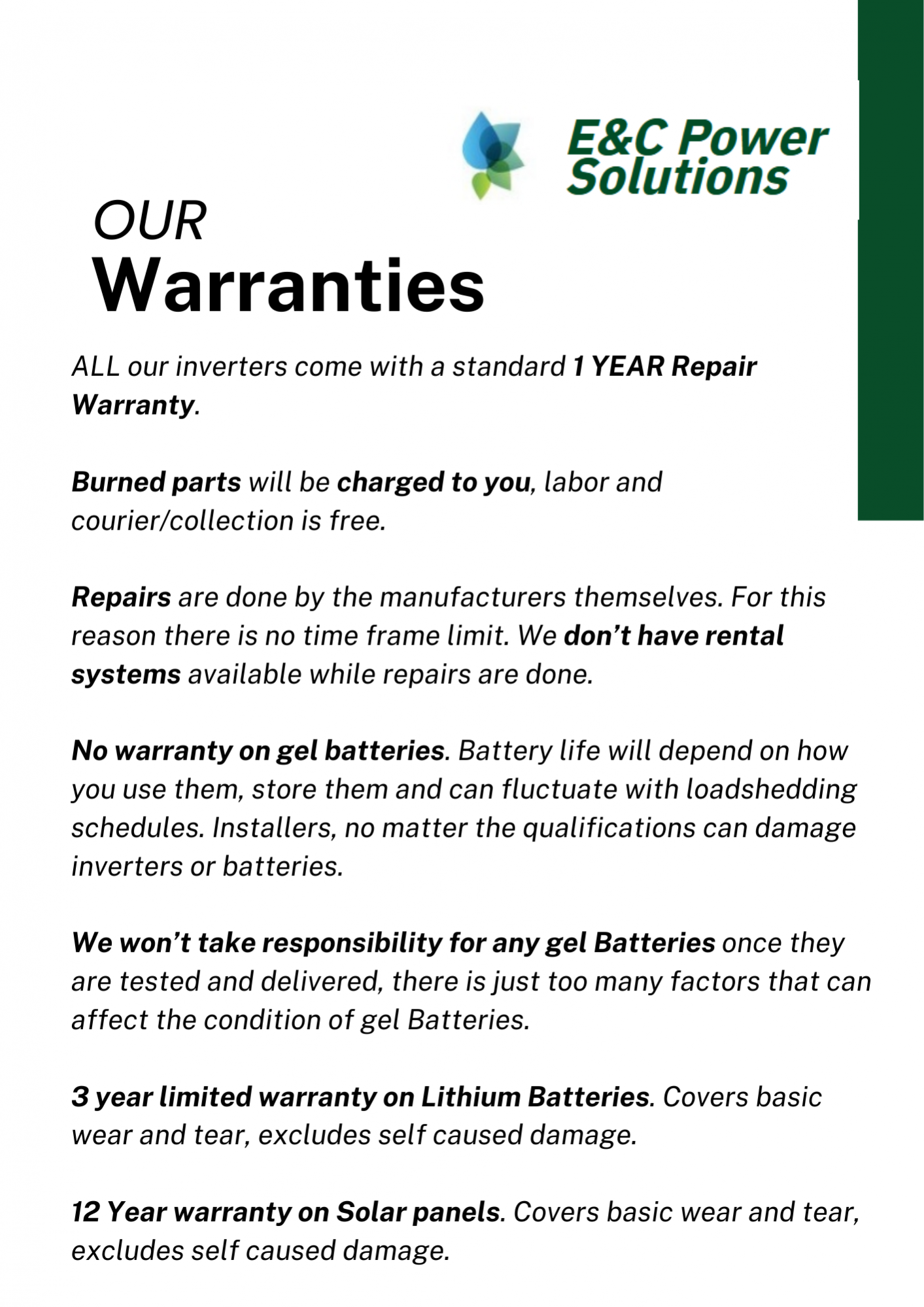 E&C Power Solutions

OUR
Warranties

ALL our inverters come with a standard 1 YEAR Repair Warranty.

Burned parts will be charged to you, labor and courier/collection is free.

Repairs are done by the manufacturers themselves. For this reason there is no time frame limit. We don't have rental systems available while repairs are done.

No warranty on gel batteries. Battery life will depend on how you use them, store them and can fluctuate with loadshedding schedules. Installers, no matter the qualifications can damage inverters or batteries.

We won't take responsibility for any gel Batteries once they are tested and delivered, there is just too many factors that can affect the condition of gel Batteries.

3 year limited warranty on Lithium Batteries. Covers basic wear and tear, excludes self caused damage.

12 Year warranty on Solar panels. Covers basic wear and tear, excludes self caused damage.